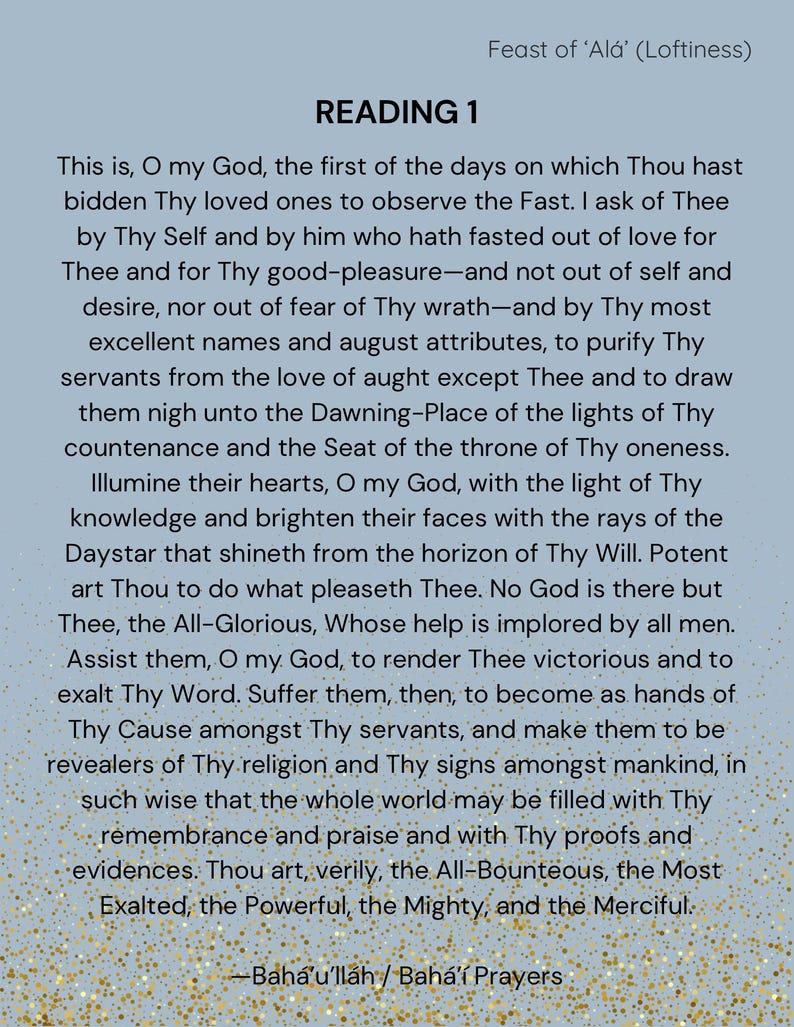 Feast of ‘Alá’ (Loftiness)

READING 1

This is, O my God, the first of the days on which Thou hast bidden Thy loved ones to observe the Fast. I ask of Thee by Thy Self and by him who hath fasted out of love for Thee and for Thy good-pleasure—and not out of self and desire, nor out of fear of Thy wrath—and by Thy most excellent names and august attributes, to purify Thy servants from the love of aught except Thee and to draw them nigh unto the Dawning-Place of the lights of Thy countenance and the Seat of the throne of Thy oneness. Illumine their hearts, O my God, with the light of Thy knowledge and brighten their faces with the rays of the Daystar that shineth from the horizon of Thy Will. Potent art Thou to do what pleaseth Thee. No God is there but Thee, the All-Glorious, Whose help is implored by all men. Assist them, O my God, to render Thee victorious and to exalt Thy Word. Suffer them, then, to become as hands of Thy Cause amongst Thy servants, and make them to be revealers of Thy religion and Thy signs amongst mankind, in such wise that the whole world may be filled with Thy remembrance and praise and with Thy proofs and evidences. Thou art, verily, the All-Bounteous, the Most Exalted, the Powerful, the Mighty, and the Merciful.

—Bahá’u’lláh / Bahá’í Prayers